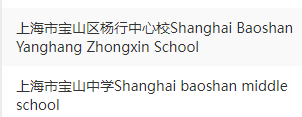 上海市宝山区杨行中心校Shanghai Baoshan Yanghang Zhongxin School

上海市宝山中学Shanghai baoshan middle school